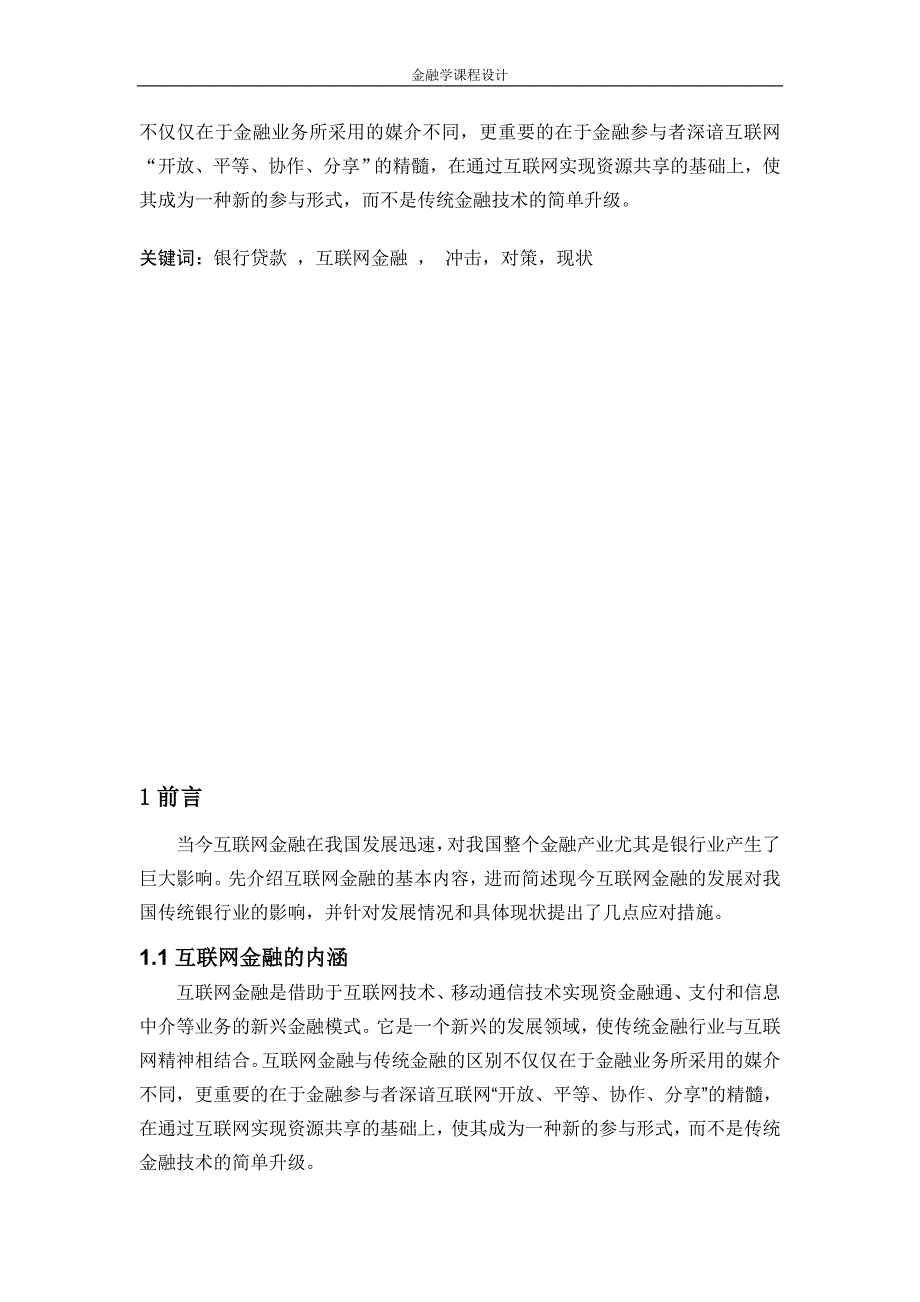 金融学课程设计

不仅仅在于金融业务所采用的媒介不同，更重要的在于金融参与者深谙互联网“开放、平等、协作、分享”的精髓，在通过互联网实现资源共享的基础上，使其成为一种新的参与形式，而不是传统金融技术的简单升级。

关键词：银行贷款 ，互联网金融 ， 冲击，对策，现状

1 前言

当今互联网金融在我国发展迅速，对我国整个金融产业尤其是银行业产生了巨大影响。先介绍互联网金融的基本内容，进而简述现今互联网金融的发展对我国传统银行业的影响，并针对发展情况和具体现状提出了几点应对措施。

1.1 互联网金融的内涵

互联网金融是借助于互联网技术、移动通信技术实现资金融通、支付和信息中介等业务的新兴金融模式。它是一个新兴的发展领域，使传统金融行业与互联网精神相结合。互联网金融与传统金融的区别不仅仅在于金融业务所采用的媒介不同，更重要的在于金融参与者深谙互联网“开放、平等、协作、分享”的精髓，在通过互联网实现资源共享的基础上，使其成为一种新的参与形式，而不是传统金融技术的简单升级。